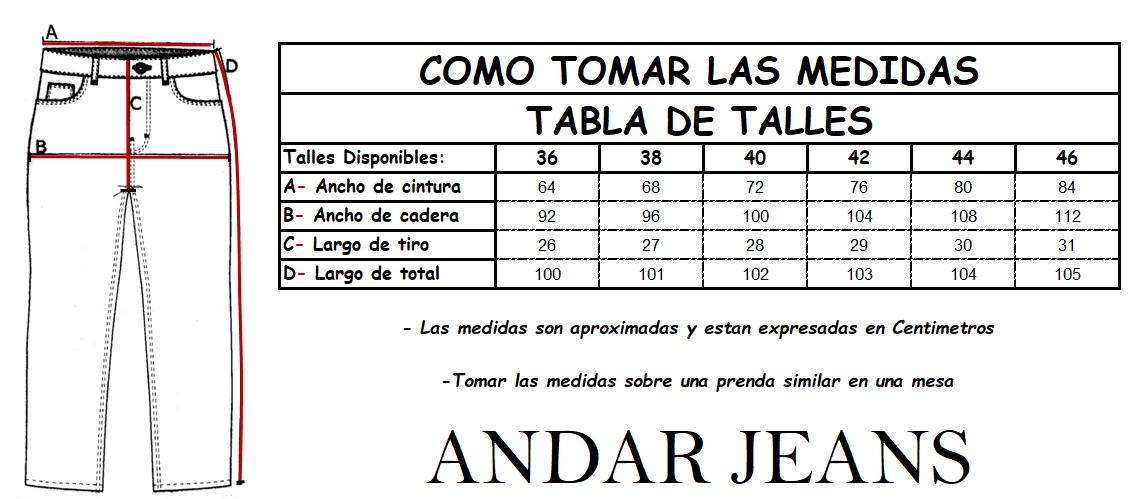 A
D
C
B

COMO TOMAR LAS MEDIDAS

TABLA DE TALLES

| Talles Disponibles: | 36 | 38 | 40 | 42 | 44 | 46 |
|---|---|---|---|---|---|---|
| A- Ancho de cintura | 64 | 68 | 72 | 76 | 80 | 84 |
| B- Ancho de cadera | 92 | 96 | 100 | 104 | 108 | 112 |
| C- Largo de tiro | 26 | 27 | 28 | 29 | 30 | 31 |
| D- Largo de total | 100 | 101 | 102 | 103 | 104 | 105 |

- Las medidas son aproximadas y estan expresadas en Centimetros

-Tomar las medidas sobre una prenda similar en una mesa

ANDAR JEANS